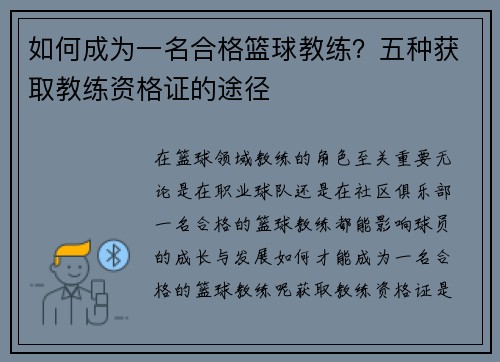 如何成为一名合格篮球教练？五种获取教练资格证的途径

在篮球领域教练的角色至关重要无论是在职业球队还是在社区俱乐部一名合格的篮球教练都能影响球员的成长与发展如何才能成为一名合格的篮球教练呢获取教练资格证是